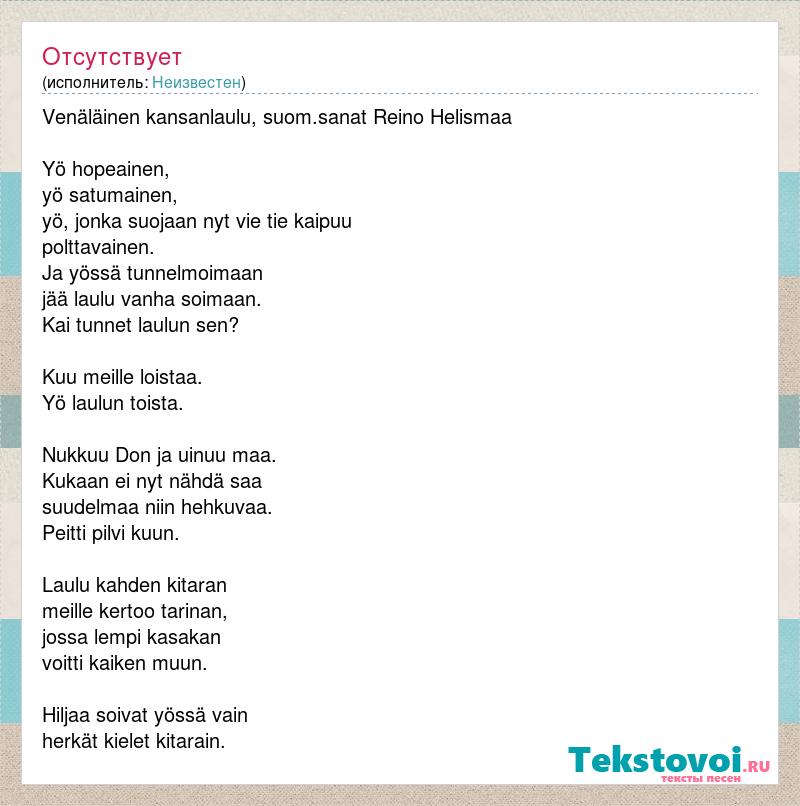 Отсутствует
(исполнитель: Неизвестен)

Venäläinen kansanlaulu, suom.sanat Reino Helismaa

Yö hopeainen,
yö satumainen,
yö, jonka suojaan nyt vie tie kaipuu
polttavainen.
Ja yössä tunnelmoimaan
jää laulu vanha soimaan.
Kai tunnet laulun sen?

Kuu meille loistaa.
Yö laulun toista.

Nukkuu Don ja uinuu maa.
Kukaan ei nyt nähdä saa
suudelmaa niin hehkuvaa.
Peitti pilvi kuun.

Laulu kahden kitaran
meille kertoo tarinan,
jossa lempi kasakan
voitti kaiken muun.

Hiljaa soivat yössä vain
herkät kielet kitarain.

Tekstovoi.RU
тексты песен